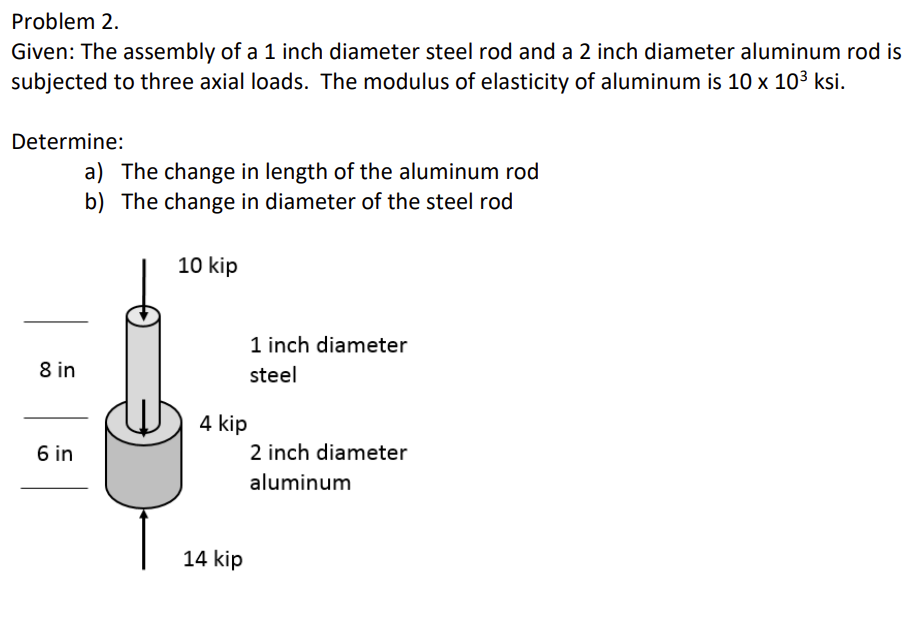 Problem 2.

Given: The assembly of a 1 inch diameter steel rod and a 2 inch diameter aluminum rod is subjected to three axial loads. The modulus of elasticity of aluminum is $10 \times 10^3$ ksi.

Determine:

a) The change in length of the aluminum rod
b) The change in diameter of the steel rod

10 kip

8 in

1 inch diameter steel

4 kip

6 in

2 inch diameter aluminum

14 kip